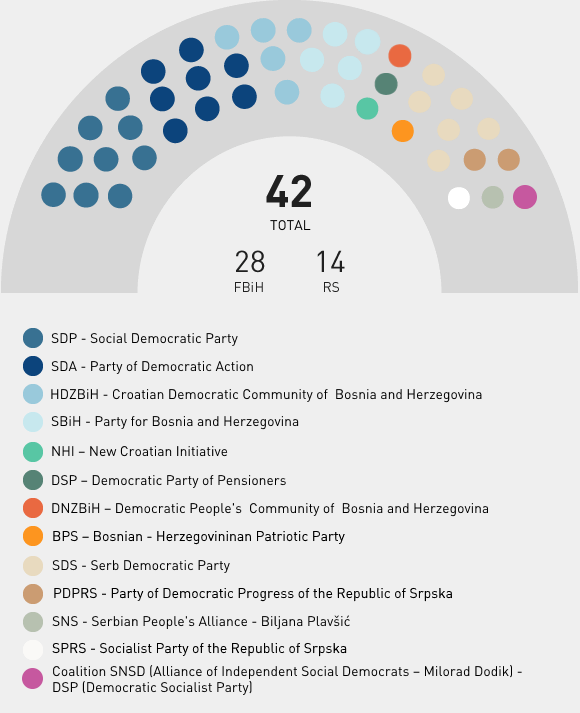 42
TOTAL

28
FBiH

14
RS

SDP - Social Democratic Party
SDA - Party of Democratic Action
HDZBiH - Croatian Democratic Community of Bosnia and Herzegovina
SBiH - Party for Bosnia and Herzegovina
NHI – New Croatian Initiative
DSP – Democratic Party of Pensioners
DNZBiH – Democratic People's Community of Bosnia and Herzegovina
BPS – Bosnian - Herzegovininan Patriotic Party
SDS - Serb Democratic Party
PDPRS - Party of Democratic Progress of the Republic of Srpska
SNS - Serbian People's Alliance - Biljana Plavšić
SPRS - Socialist Party of the Republic of Srpska
Coalition SNSD (Alliance of Independent Social Democrats – Milorad Dodik) - DSP (Democratic Socialist Party)